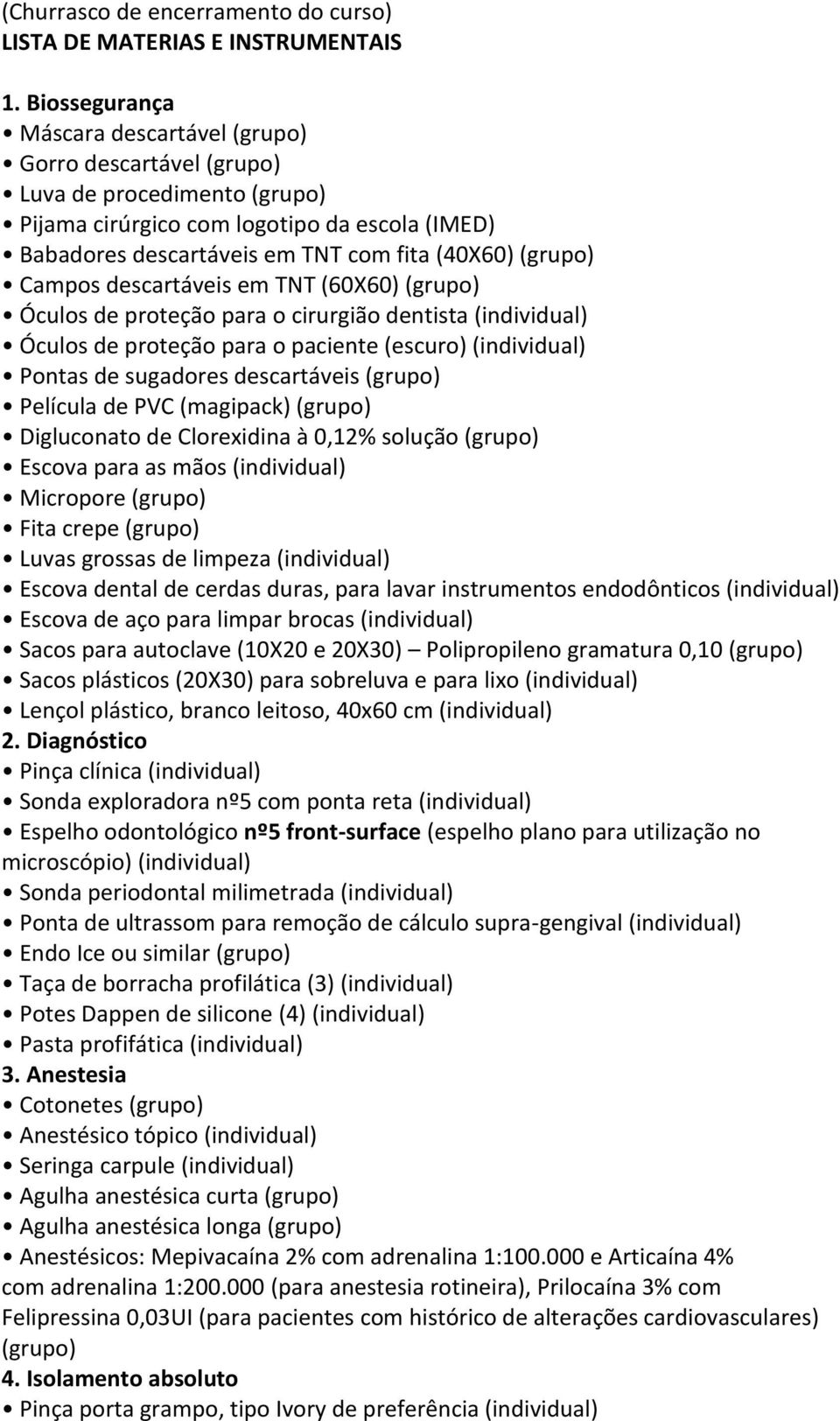 (Churrasco de encerramento do curso)
LISTA DE MATERIAS E INSTRUMENTAIS

1. Biossegurança
• Máscara descartável (grupo)
• Gorro descartável (grupo)
• Luva de procedimento (grupo)
• Pijama cirúrgico com logotipo da escola (IMED)
• Babadores descartáveis em TNT com fita (40X60) (grupo)
• Campos descartáveis em TNT (60X60) (grupo)
• Óculos de proteção para o cirurgião dentista (individual)
• Óculos de proteção para o paciente (escuro) (individual)
• Pontas de sugadores descartáveis (grupo)
• Película de PVC (magipack) (grupo)
• Digluconato de Clorexidina à 0,12% solução (grupo)
• Escova para as mãos (individual)
• Micropore (grupo)
• Fita crepe (grupo)
• Luvas grossas de limpeza (individual)
• Escova dental de cerdas duras, para lavar instrumentos endodônticos (individual)
• Escova de aço para limpar brocas (individual)
• Sacos para autoclave (10X20 e 20X30) – Polipropileno gramatura 0,10 (grupo)
• Sacos plásticos (20X30) para sobreluva e para lixo (individual)
• Lençol plástico, branco leitoso, 40x60 cm (individual)
2. Diagnóstico
• Pinça clínica (individual)
• Sonda exploradora nº5 com ponta reta (individual)
• Espelho odontológico nº5 front-surface (espelho plano para utilização no microscópio) (individual)
• Sonda periodontal milimetrada (individual)
• Ponta de ultrassom para remoção de cálculo supra-gengival (individual)
• Endo Ice ou similar (grupo)
• Taça de borracha profilática (3) (individual)
• Potes Dappen de silicone (4) (individual)
• Pasta profifática (individual)
3. Anestesia
• Cotonetes (grupo)
• Anestésico tópico (individual)
• Seringa carpule (individual)
• Agulha anestésica curta (grupo)
• Agulha anestésica longa (grupo)
• Anestésicos: Mepivacaína 2% com adrenalina 1:100.000 e Articaína 4% com adrenalina 1:200.000 (para anestesia rotineira), Prilocaína 3% com Felipressina 0,03UI (para pacientes com histórico de alterações cardiovasculares) (grupo)
4. Isolamento absoluto
• Pinça porta grampo, tipo Ivory de preferência (individual)